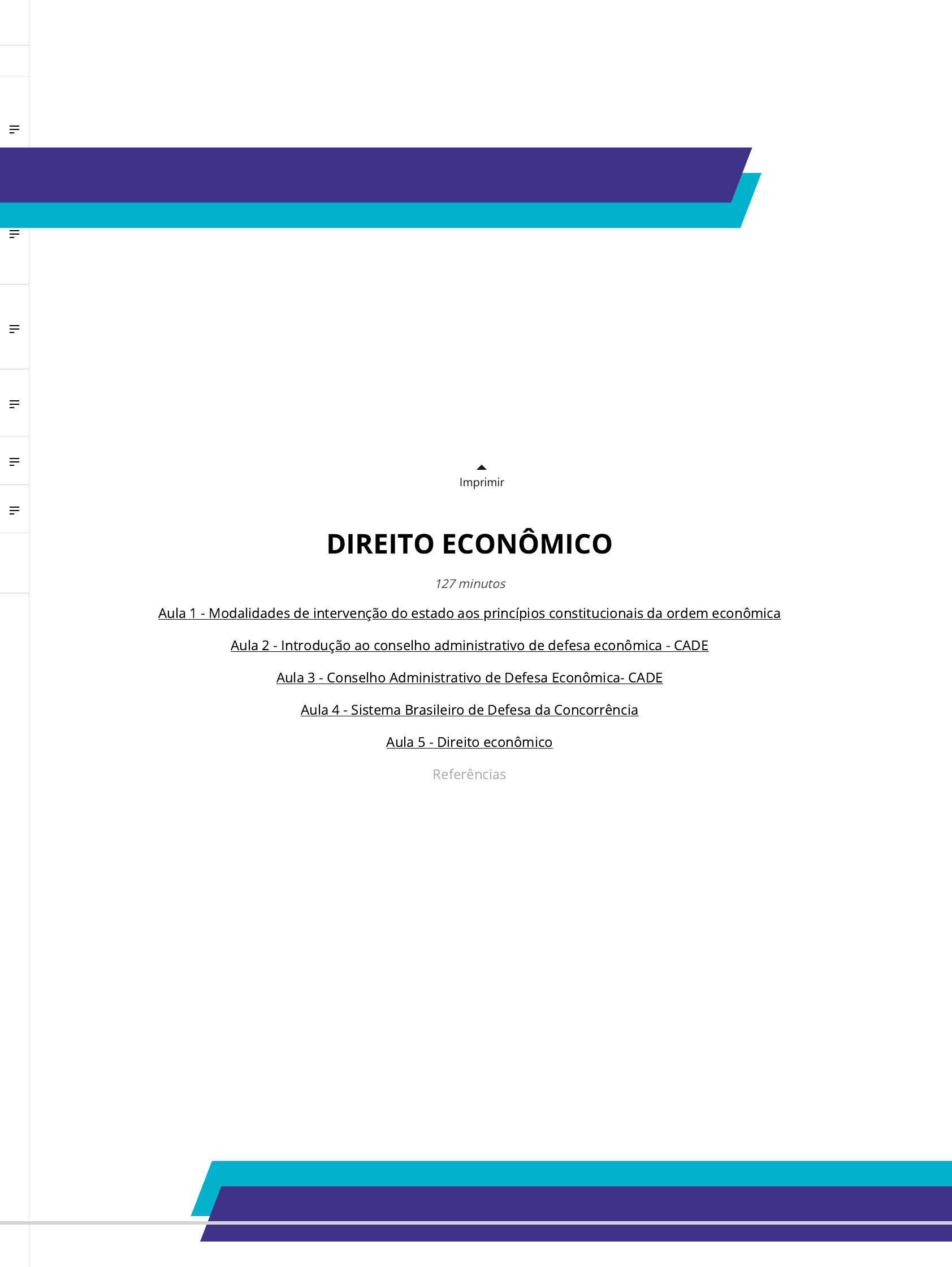 Imprimir

DIREITO ECONÔMICO

127 minutos

Aula 1 - Modalidades de intervenção do estado aos princípios constitucionais da ordem econômica

Aula 2 - Introdução ao conselho administrativo de defesa econômica - CADE

Aula 3 - Conselho Administrativo de Defesa Econômica- CADE

Aula 4 - Sistema Brasileiro de Defesa da Concorrência

Aula 5 - Direito econômico

Referências